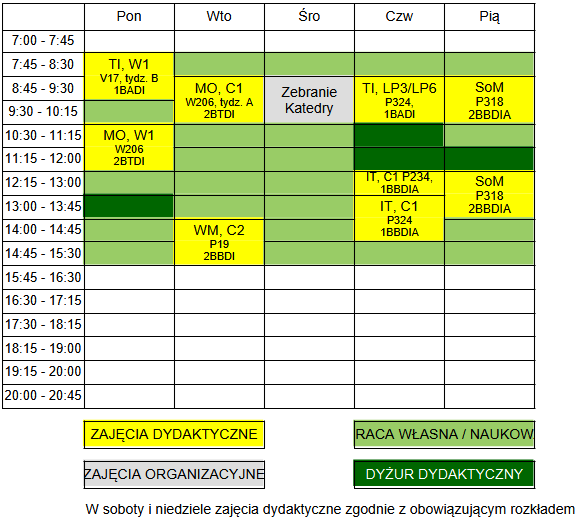 |  | Pon | Wto | Śro | Czw | Pią |
|---|---|---|---|---|---|
| 7:00 - 7:45 |  |  |  |  |  |
| 7:45 - 8:30 | TI, W1 V17, tydz. B 1BADI |  |  |  |  |
| 8:45 - 9:30 |  | MO, C1 W206, tydz. A 2BTDI | Zebranie Katedry | TI, LP3/LP6 P324, 1BADI | SoM P318 2BBDIA |
| 9:30 - 10:15 |  |  |  |  |  |
| 10:30 - 11:15 | MO, W1 W206 2BTDI |  |  |  |  |
| 11:15 - 12:00 |  |  |  |  |  |
| 12:15 - 13:00 |  |  |  | IT, C1 P234, 1BBDIA | SoM P318 2BBDIA |
| 13:00 - 13:45 |  |  |  | IT, C1 P324 1BBDIA |  |
| 14:00 - 14:45 |  | WM, C2 P19 2BBDI |  |  |  |
| 14:45 - 15:30 |  |  |  |  |  |
| 15:45 - 16:30 |  |  |  |  |  |
| 16:30 - 17:15 |  |  |  |  |  |
| 17:30 - 18:15 |  |  |  |  |  |
| 18:15 - 19:00 |  |  |  |  |  |
| 19:15 - 20:00 |  |  |  |  |  |
| 20:00 - 20:45 |  |  |  |  |  |

ZAJĘCIA DYDAKTYCZNE

RACA WŁASNA / NAUKOW

ZAJĘCIA ORGANIZACYJNE

DYŻUR DYDAKTYCZNY

W soboty i niedziele zajęcia dydaktyczne zgodnie z obowiązującym rozkładem